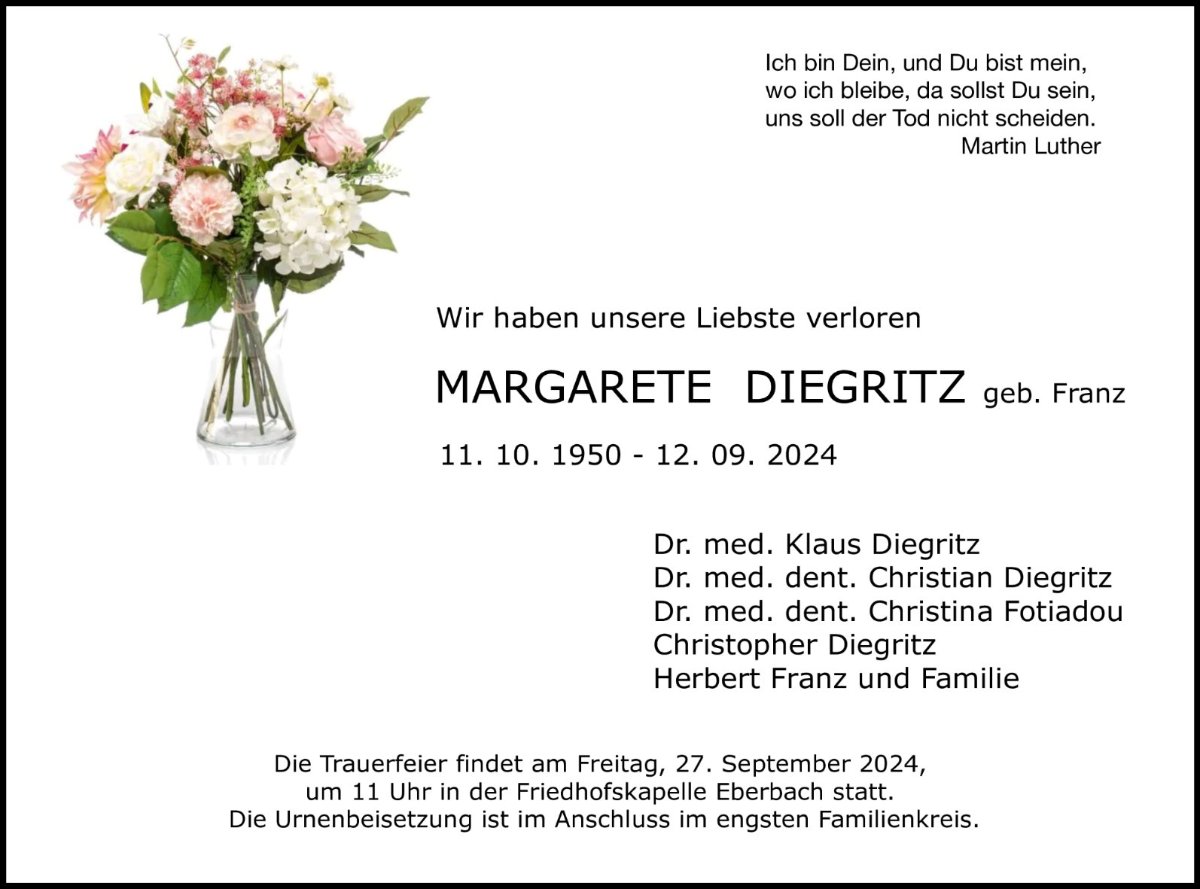 Ich bin Dein, und Du bist mein,
wo ich bleibe, da sollst Du sein,
uns soll der Tod nicht scheiden.
Martin Luther

Wir haben unsere Liebste verloren

MARGARETE DIEGRITZ geb. Franz

11. 10. 1950 - 12. 09. 2024

Dr. med. Klaus Diegritz
Dr. med. dent. Christian Diegritz
Dr. med. dent. Christina Fotiadou
Christopher Diegritz
Herbert Franz und Familie

Die Trauerfeier findet am Freitag, 27. September 2024, um 11 Uhr in der Friedhofskapelle Eberbach statt. Die Urnenbeisetzung ist im Anschluss im engsten Familienkreis.